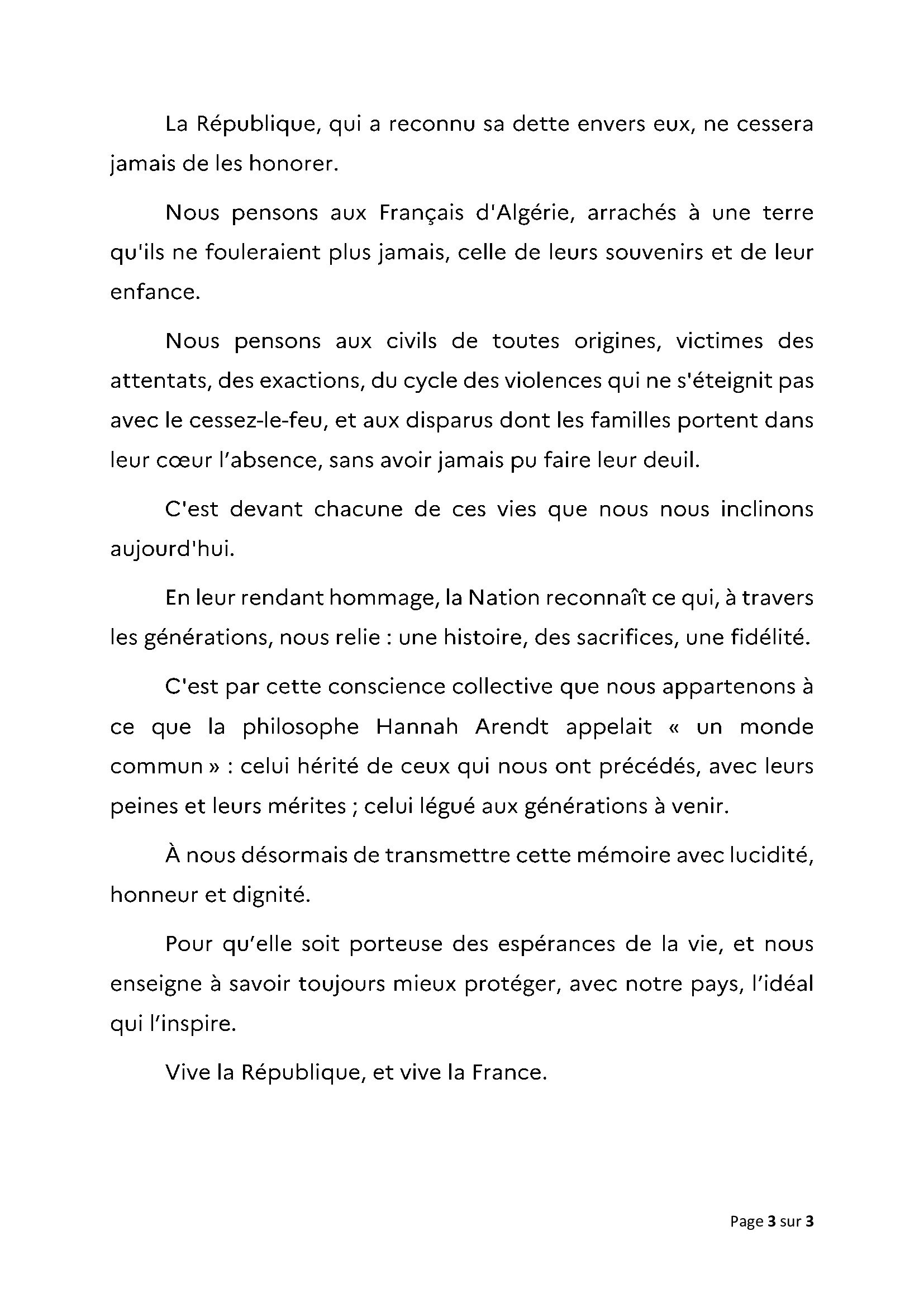 La République, qui a reconnu sa dette envers eux, ne cessera jamais de les honorer.

Nous pensons aux Français d'Algérie, arrachés à une terre qu'ils ne fouleraient plus jamais, celle de leurs souvenirs et de leur enfance.

Nous pensons aux civils de toutes origines, victimes des attentats, des exactions, du cycle des violences qui ne s'éteignit pas avec le cessez-le-feu, et aux disparus dont les familles portent dans leur cœur l'absence, sans avoir jamais pu faire leur deuil.

C'est devant chacune de ces vies que nous nous inclinons aujourd'hui.

En leur rendant hommage, la Nation reconnaît ce qui, à travers les générations, nous relie : une histoire, des sacrifices, une fidélité.

C'est par cette conscience collective que nous appartenons à ce que la philosophe Hannah Arendt appelait « un monde commun » : celui hérité de ceux qui nous ont précédés, avec leurs peines et leurs mérites ; celui légué aux générations à venir.

À nous désormais de transmettre cette mémoire avec lucidité, honneur et dignité.

Pour qu'elle soit porteuse des espérances de la vie, et nous enseigne à savoir toujours mieux protéger, avec notre pays, l'idéal qui l'inspire.

Vive la République, et vive la France.

Page 3 sur 3